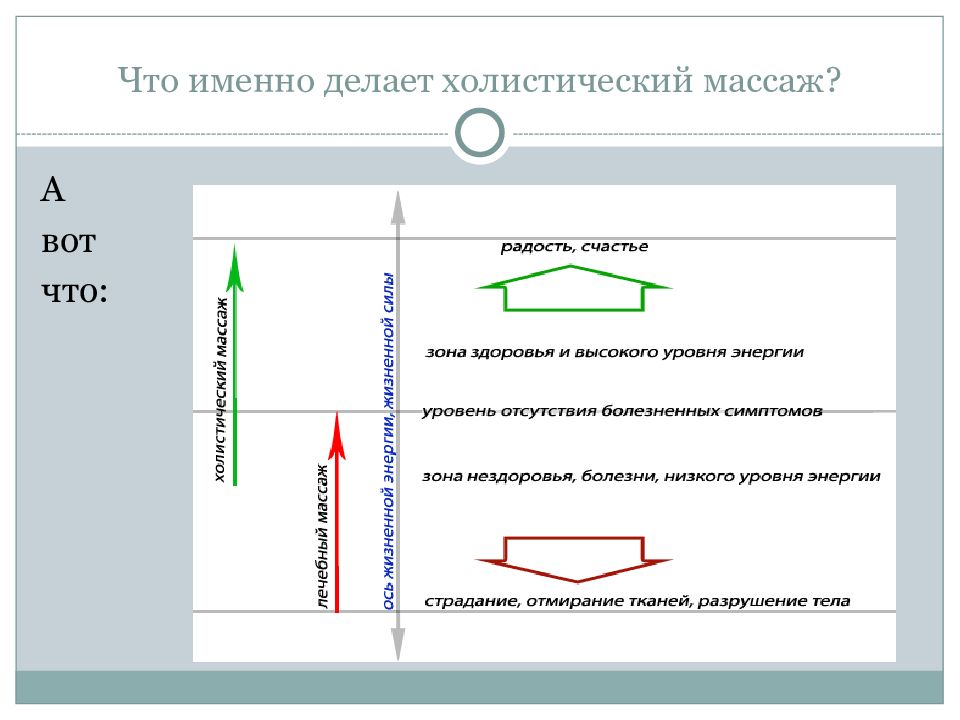 Что именно делает холистический массаж?

А вот что:

холистический массаж

лечебный массаж

ось жизненной энергии, жизненной силы

радость, счастье

зона здоровья и высокого уровня энергии

уровень отсутствия болезненных симптомов

зона нездоровья, болезни, низкого уровня энергии

страдание, отмирание тканей, разрушение тела